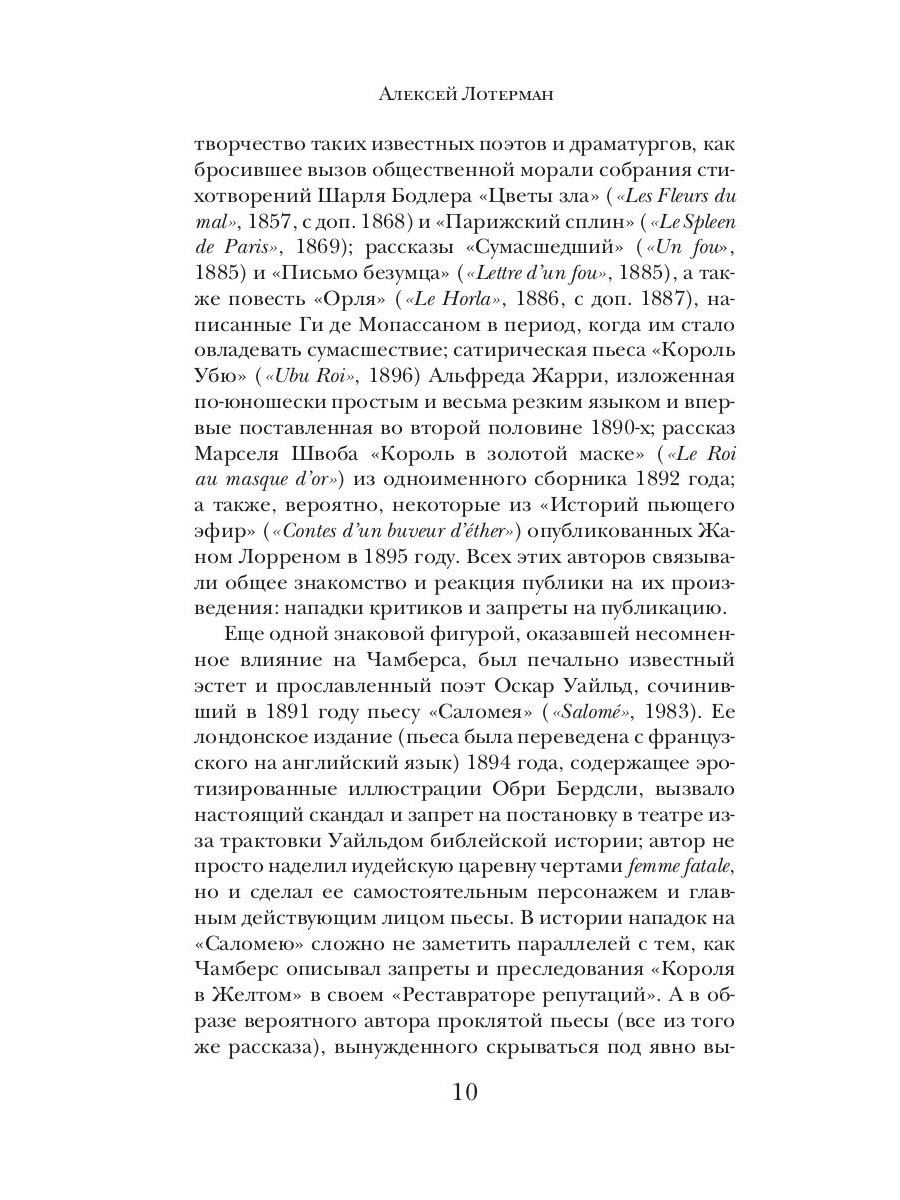 Алексей Лотерман

творчество таких известных поэтов и драматургов, как бросившее вызов общественной морали собрания стихотворений Шарля Бодлера «Цветы зла» («Les Fleurs du mal», 1857, с доп. 1868) и «Парижский сплин» («Le Spleen de Paris», 1869); рассказы «Сумасшедший» («Un fou», 1885) и «Письмо безумца» («Lettre d'un fou», 1885), а также повесть «Орля» («Le Horla», 1886, с доп. 1887), написанные Ги де Мопассаном в период, когда им стало овладевать сумасшествие; сатирическая пьеса «Король Убю» («Ubu Roi», 1896) Альфреда Жарри, изложенная по-юношески простым и весьма резким языком и впервые поставленная во второй половине 1890-х; рассказ Марселя Швоба «Король в золотой маске» («Le Roi au masque d'or») из одноименного сборника 1892 года; а также, вероятно, некоторые из «Историй пьющего эфир» («Contes d'un buveur d'éther») опубликованных Жаном Лорреном в 1895 году. Всех этих авторов связывали общее знакомство и реакция публики на их произведения: нападки критиков и запреты на публикацию.

Еще одной знаковой фигурой, оказавшей несомненное влияние на Чамберса, был печально известный эстет и прославленный поэт Оскар Уайльд, сочинивший в 1891 году пьесу «Саломея» («Salomé», 1983). Ее лондонское издание (пьеса была переведена с французского на английский язык) 1894 года, содержащее эротизированные иллюстрации Обри Бердсли, вызвало настоящий скандал и запрет на постановку в театре из-за трактовки Уайльдом библейской истории; автор не просто наделил иудейскую царевну чертами femme fatale, но и сделал ее самостоятельным персонажем и главным действующим лицом пьесы. В истории нападок на «Саломею» сложно не заметить параллелей с тем, как Чамберс описывал запреты и преследования «Короля в Желтом» в своем «Реставраторе репутаций». А в образе вероятного автора проклятой пьесы (все из того же рассказа), вынужденного скрываться под явно вы-

10